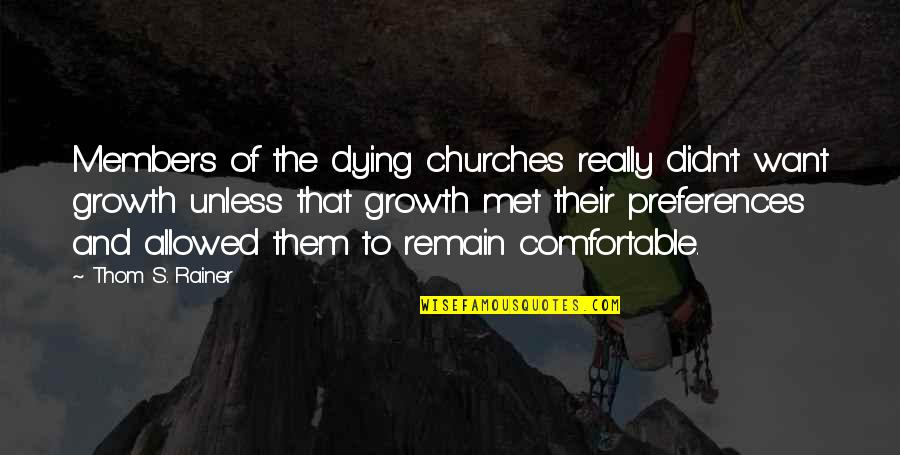 Members of the dying churches really didn't want growth unless that growth met their preferences and allowed them to remain comfortable.

~ Thom S. Rainer

WISEFAMOUSQUOTES.COM